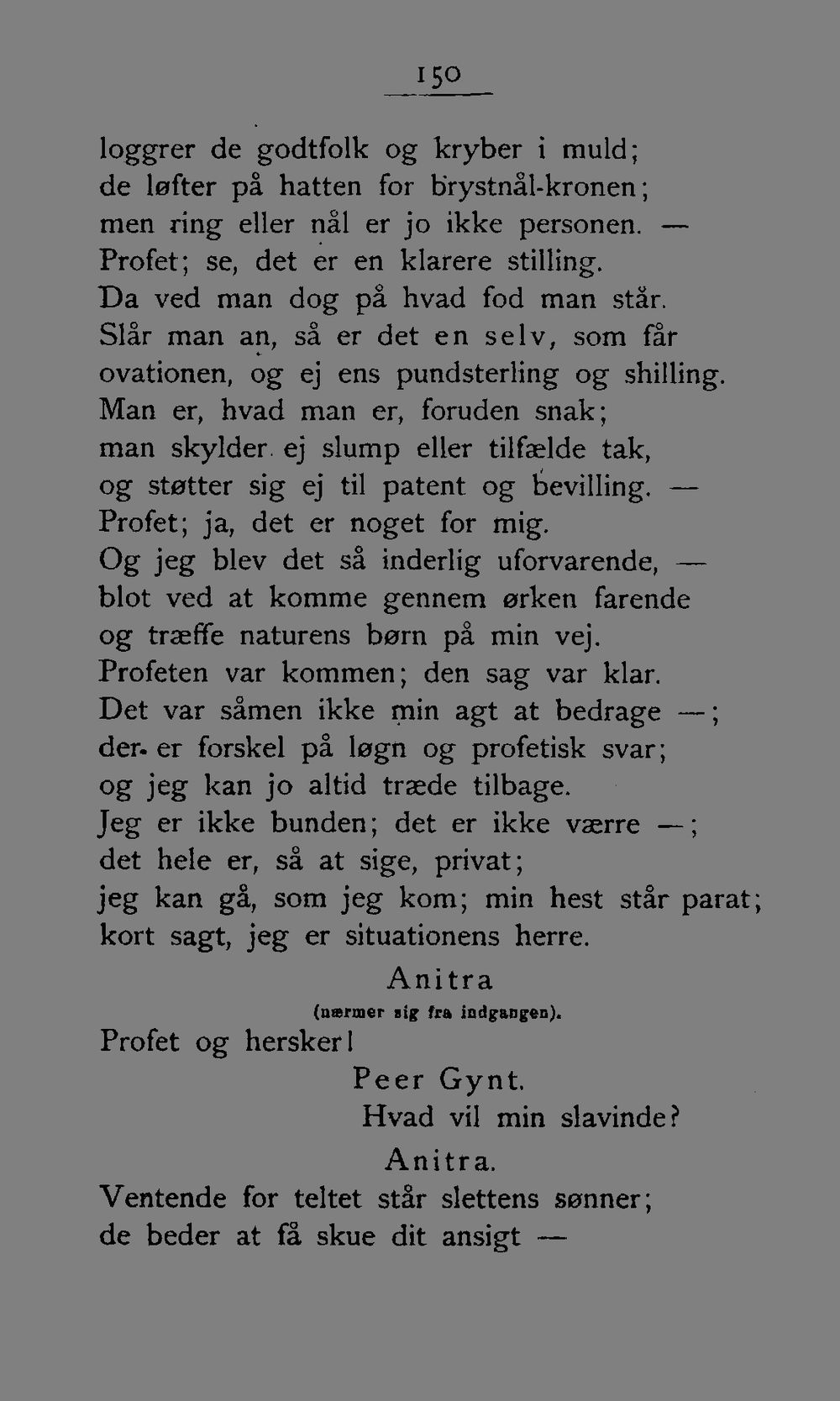 150

loggrer de godtfolk og kryber i muld;
de løfter på hatten for brystnål-kronen;
men ring eller nål er jo ikke personen. —
Profet; se, det er en klarere stilling.
Da ved man dog på hvad fod man står.
Slår man an, så er det en selv, som får
ovationen, og ej ens pundsterling og shilling.
Man er, hvad man er, foruden snak;
man skylder ej slump eller tilfælde tak,
og støtter sig ej til patent og bevilling. —
Profet; ja, det er noget for mig.
Og jeg blev det så inderlig uforvarende, —
blot ved at komme gennem ørken farende
og træffe naturens børn på min vej.
Profeten var kommen; den sag var klar.
Det var såmen ikke min agt at bedrage —;
der er forskel på løgn og profetisk svar;
og jeg kan jo altid træde tilbage.
Jeg er ikke bunden; det er ikke værre —;
det hele er, så at sige, privat;
jeg kan gå, som jeg kom; min hest står parat;
kort sagt, jeg er situationens herre.

Anitra
(nærmer sig fra indgangen).

Profet og hersker!

Peer Gynt.
Hvad vil min slavinde?

Anitra.
Ventende for teltet står slettens sønner;
de beder at få skue dit ansigt —